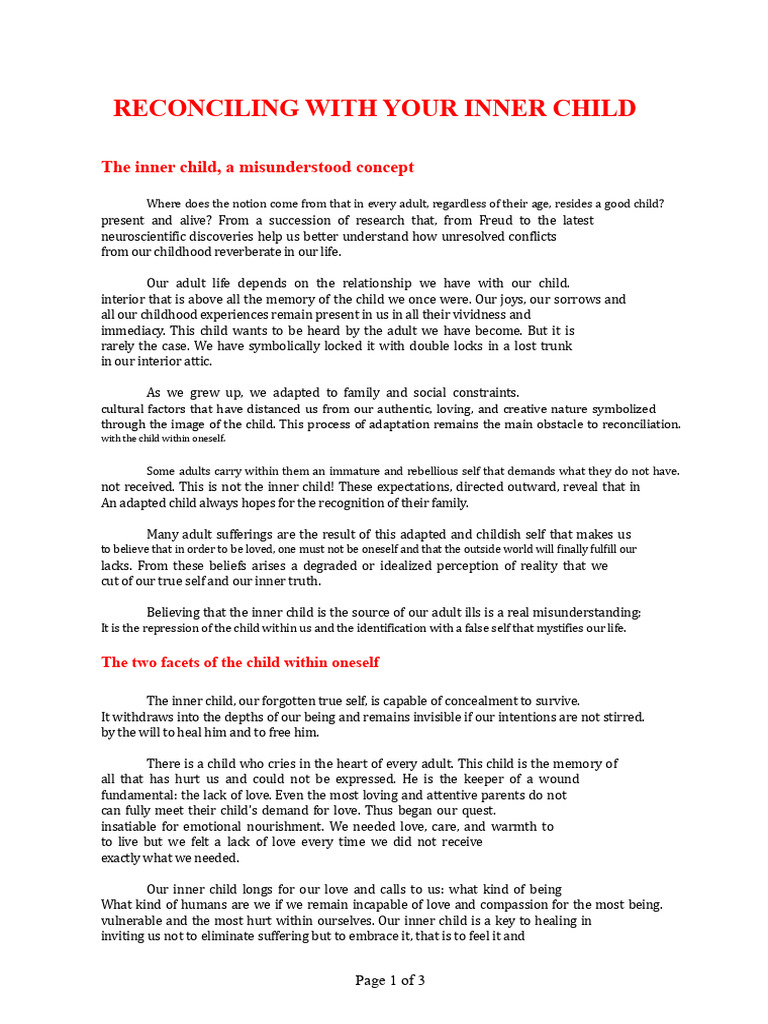 RECONCILING WITH YOUR INNER CHILD

The inner child, a misunderstood concept

Where does the notion come from that in every adult, regardless of their age, resides a good child? present and alive? From a succession of research that, from Freud to the latest neuroscientific discoveries help us better understand how unresolved conflicts from our childhood reverberate in our life.

Our adult life depends on the relationship we have with our child. interior that is above all the memory of the child we once were. Our joys, our sorrows and all our childhood experiences remain present in us in all their vividness and immediacy. This child wants to be heard by the adult we have become. But it is rarely the case. We have symbolically locked it with double locks in a lost trunk in our interior attic.

As we grew up, we adapted to family and social constraints. cultural factors that have distanced us from our authentic, loving, and creative nature symbolized through the image of the child. This process of adaptation remains the main obstacle to reconciliation. with the child within oneself.

Some adults carry within them an immature and rebellious self that demands what they do not have. not received. This is not the inner child! These expectations, directed outward, reveal that in An adapted child always hopes for the recognition of their family.

Many adult sufferings are the result of this adapted and childish self that makes us to believe that in order to be loved, one must not be oneself and that the outside world will finally fulfill our lacks. From these beliefs arises a degraded or idealized perception of reality that we cut of our true self and our inner truth.

Believing that the inner child is the source of our adult ills is a real misunderstanding; It is the repression of the child within us and the identification with a false self that mystifies our life.

The two facets of the child within oneself

The inner child, our forgotten true self, is capable of concealment to survive. It withdraws into the depths of our being and remains invisible if our intentions are not stirred. by the will to heal him and to free him.

There is a child who cries in the heart of every adult. This child is the memory of all that has hurt us and could not be expressed. He is the keeper of a wound fundamental: the lack of love. Even the most loving and attentive parents do not can fully meet their child's demand for love. Thus began our quest. insatiable for emotional nourishment. We needed love, care, and warmth to to live but we felt a lack of love every time we did not receive exactly what we needed.

Our inner child longs for our love and calls to us: what kind of being What kind of humans are we if we remain incapable of love and compassion for the most being. vulnerable and the most hurt within ourselves. Our inner child is a key to healing in inviting us not to eliminate suffering but to embrace it, that is to feel it and

Page 1 of 3